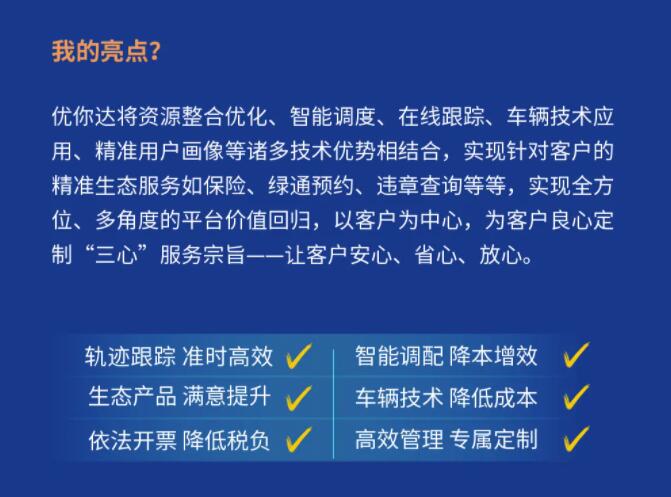 我的亮点?

优你达将资源整合优化、智能调度、在线跟踪、车辆技术应用、精准用户画像等诸多技术优势相结合，实现针对客户的精准生态服务如保险、绿通预约、违章查询等等，实现全方位、多角度的平台价值回归，以客户为中心，为客户良心定制“三心”服务宗旨——让客户安心、省心、放心。

轨迹跟踪 准时高效 ✓
生态产品 满意提升 ✓
依法开票 降低税负 ✓

智能调配 降本增效 ✓
车辆技术 降低成本 ✓
高效管理 专属定制 ✓